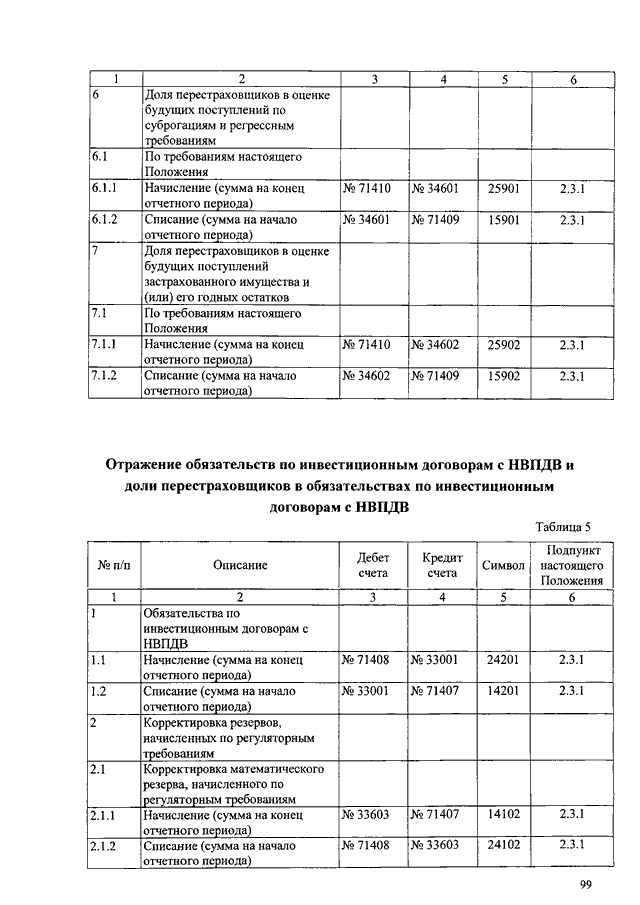 | 1 | 2 | 3 | 4 | 5 | 6 |
|---|---|---|---|---|---|
| 6 | Доля перестраховщиков в оценке будущих поступлений по суброгациям и регрессным требованиям | | | | |
| 6.1 | По требованиям настоящего Положения | | | | |
| 6.1.1 | Начисление (сумма на конец отчетного периода) | № 71410 | № 34601 | 25901 | 2.3.1 |
| 6.1.2 | Списание (сумма на начало отчетного периода) | № 34601 | № 71409 | 15901 | 2.3.1 |
| 7 | Доля перестраховщиков в оценке будущих поступлений застрахованного имущества и (или) его годных остатков | | | | |
| 7.1 | По требованиям настоящего Положения | | | | |
| 7.1.1 | Начисление (сумма на конец отчетного периода) | № 71410 | № 34602 | 25902 | 2.3.1 |
| 7.1.2 | Списание (сумма на начало отчетного периода) | № 34602 | № 71409 | 15902 | 2.3.1 |

Отражение обязательств по инвестиционным договорам с НВПДВ и доли перестраховщиков в обязательствах по инвестиционным договорам с НВПДВ

Таблица 5

| № п/п | Описание | Дебет счета | Кредит счета | Символ | Подпункт настоящего Положения |
|---|---|---|---|---|---|
| 1 | 2 | 3 | 4 | 5 | 6 |
| 1 | Обязательства по инвестиционным договорам с НВПДВ | | | | |
| 1.1 | Начисление (сумма на конец отчетного периода) | № 71408 | № 33001 | 24201 | 2.3.1 |
| 1.2 | Списание (сумма на начало отчетного периода) | № 33001 | № 71407 | 14201 | 2.3.1 |
| 2 | Корректировка резервов, начисленных по регуляторным требованиям | | | | |
| 2.1 | Корректировка математического резерва, начисленного по регуляторным требованиям | | | | |
| 2.1.1 | Начисление (сумма на конец отчетного периода) | № 33603 | № 71407 | 14102 | 2.3.1 |
| 2.1.2 | Списание (сумма на начало отчетного периода) | № 71408 | № 33603 | 24102 | 2.3.1 |

99